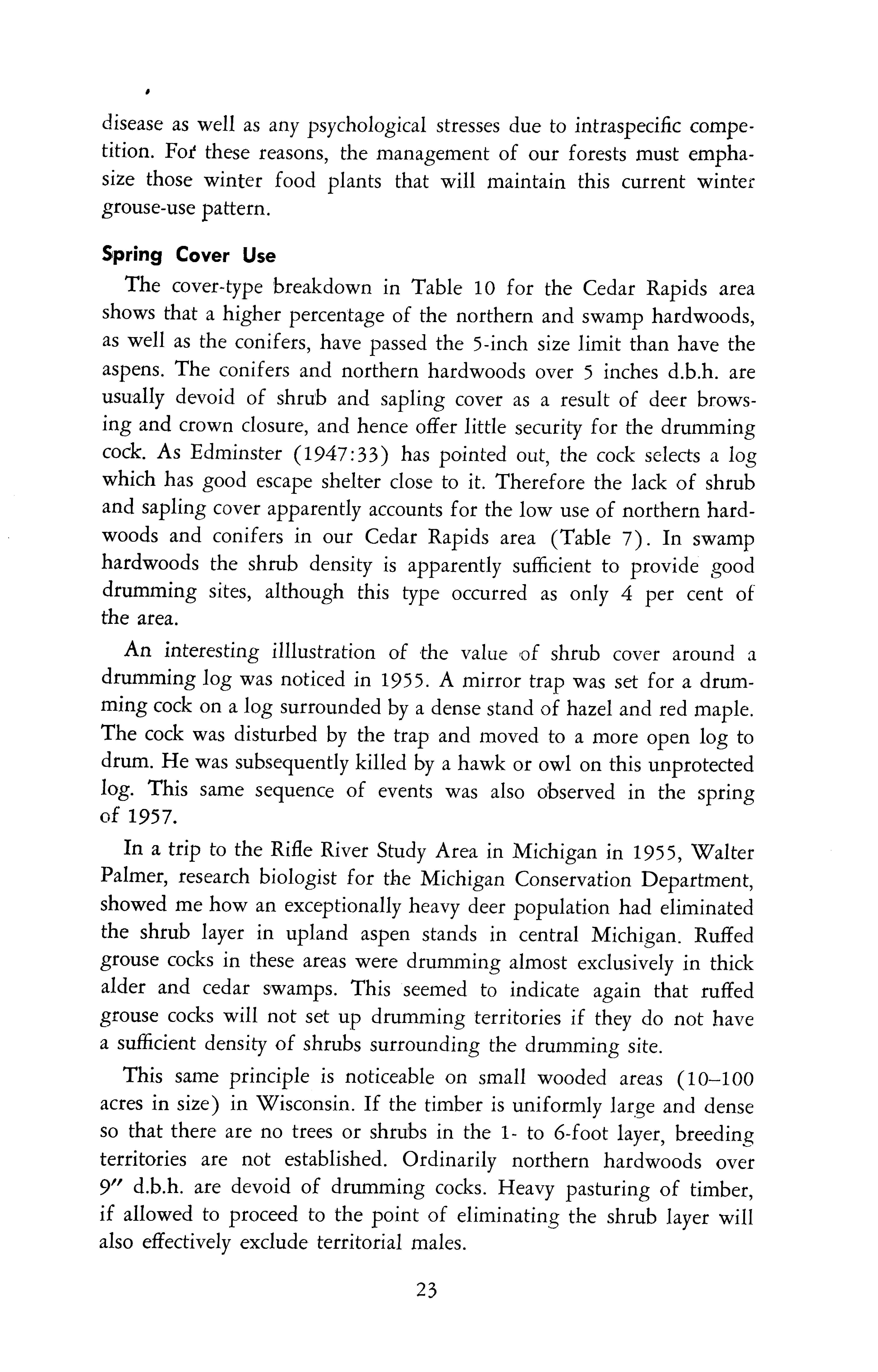 disease as well as any psychological stresses due to intraspecific competition. For these reasons, the management of our forests must emphasize those winter food plants that will maintain this current winter grouse-use pattern.

Spring Cover Use

The cover-type breakdown in Table 10 for the Cedar Rapids area shows that a higher percentage of the northern and swamp hardwoods, as well as the conifers, have passed the 5-inch size limit than have the aspens. The conifers and northern hardwoods over 5 inches d.b.h. are usually devoid of shrub and sapling cover as a result of deer browsing and crown closure, and hence offer little security for the drumming cock. As Edminster (1947:33) has pointed out, the cock selects a log which has good escape shelter close to it. Therefore the lack of shrub and sapling cover apparently accounts for the low use of northern hardwoods and conifers in our Cedar Rapids area (Table 7). In swamp hardwoods the shrub density is apparently sufficient to provide good drumming sites, although this type occurred as only 4 per cent of the area.

An interesting illlustration of the value of shrub cover around a drumming log was noticed in 1955. A mirror trap was set for a drumming cock on a log surrounded by a dense stand of hazel and red maple. The cock was disturbed by the trap and moved to a more open log to drum. He was subsequently killed by a hawk or owl on this unprotected log. This same sequence of events was also observed in the spring of 1957.

In a trip to the Rifle River Study Area in Michigan in 1955, Walter Palmer, research biologist for the Michigan Conservation Department, showed me how an exceptionally heavy deer population had eliminated the shrub layer in upland aspen stands in central Michigan. Ruffed grouse cocks in these areas were drumming almost exclusively in thick alder and cedar swamps. This seemed to indicate again that ruffed grouse cocks will not set up drumming territories if they do not have a sufficient density of shrubs surrounding the drumming site.

This same principle is noticeable on small wooded areas (10–100 acres in size) in Wisconsin. If the timber is uniformly large and dense so that there are no trees or shrubs in the 1- to 6-foot layer, breeding territories are not established. Ordinarily northern hardwoods over 9″ d.b.h. are devoid of drumming cocks. Heavy pasturing of timber, if allowed to proceed to the point of eliminating the shrub layer will also effectively exclude territorial males.

23